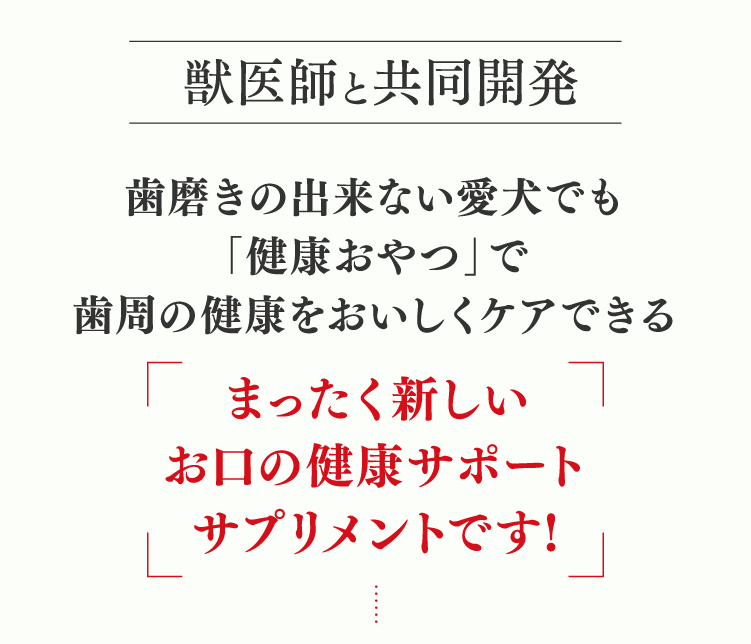 獣医師と共同開発

歯磨きの出来ない愛犬でも
「健康おやつ」で
歯周の健康をおいしくケアできる

まったく新しい
お口の健康サポート
サプリメントです!